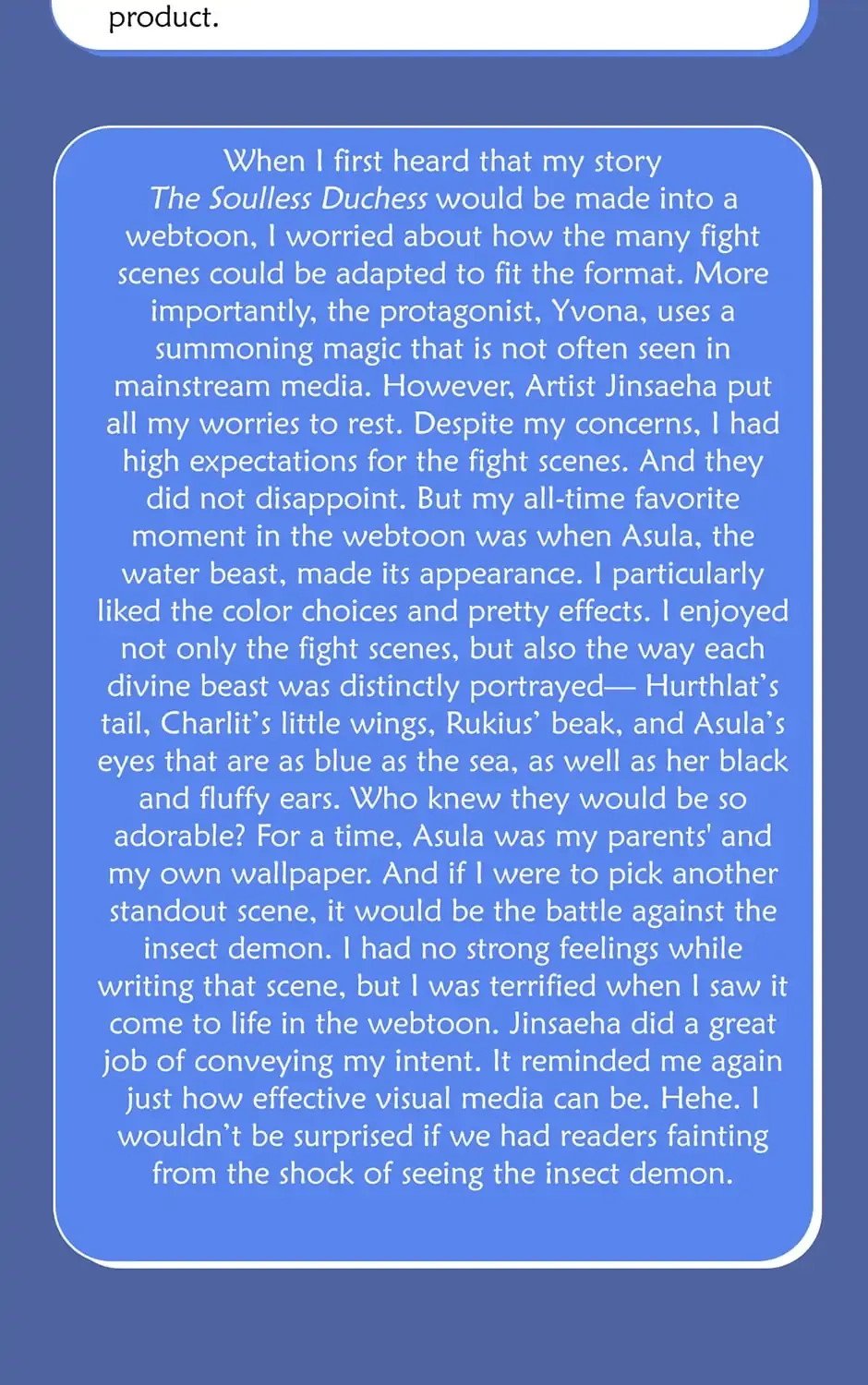 product.

When I first heard that my story The Soulless Duchess would be made into a webtoon, I worried about how the many fight scenes could be adapted to fit the format. More importantly, the protagonist, Yvona, uses a summoning magic that is not often seen in mainstream media. However, Artist Jinsaeha put all my worries to rest. Despite my concerns, I had high expectations for the fight scenes. And they did not disappoint. But my all-time favorite moment in the webtoon was when Asula, the water beast, made its appearance. I particularly liked the color choices and pretty effects. I enjoyed not only the fight scenes, but also the way each divine beast was distinctly portrayed— Hurthlat's tail, Charlit's little wings, Rukius' beak, and Asula's eyes that are as blue as the sea, as well as her black and fluffy ears. Who knew they would be so adorable? For a time, Asula was my parents' and my own wallpaper. And if I were to pick another standout scene, it would be the battle against the insect demon. I had no strong feelings while writing that scene, but I was terrified when I saw it come to life in the webtoon. Jinsaeha did a great job of conveying my intent. It reminded me again just how effective visual media can be. Hehe. I wouldn't be surprised if we had readers fainting from the shock of seeing the insect demon.